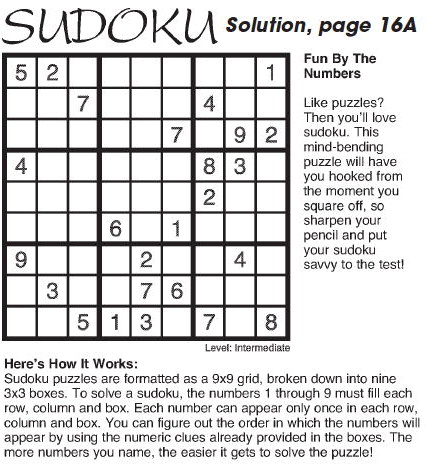 SUDOKU Solution, page 16A

|   |   |   |   |   |   |   |   |   |
|---|---|---|---|---|---|---|---|---|
| 5 | 2 |   |   |   |   |   |   | 1 |
|   |   | 7 |   |   |   | 4 |   |   |
|   |   |   |   |   | 7 |   | 9 | 2 |
| 4 |   |   |   |   |   | 8 | 3 |   |
|   |   |   |   |   |   | 2 |   |   |
|   |   |   | 6 |   | 1 |   |   |   |
| 9 |   |   |   | 2 |   |   | 4 |   |
|   | 3 |   |   | 7 | 6 |   |   |   |
|   |   | 5 | 1 | 3 |   | 7 |   | 8 |

Level: Intermediate

Fun By The Numbers

Like puzzles? Then you'll love sudoku. This mind-bending puzzle will have you hooked from the moment you square off, so sharpen your pencil and put your sudoku savvy to the test!

Here's How It Works:
Sudoku puzzles are formatted as a 9x9 grid, broken down into nine 3x3 boxes. To solve a sudoku, the numbers 1 through 9 must fill each row, column and box. Each number can appear only once in each row, column and box. You can figure out the order in which the numbers will appear by using the numeric clues already provided in the boxes. The more numbers you name, the easier it gets to solve the puzzle!